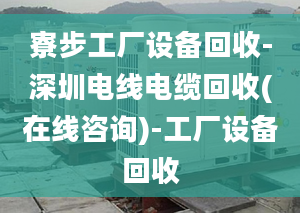 寮步工厂设备回收-深圳电线电缆回收(在线咨询)-工厂设备回收